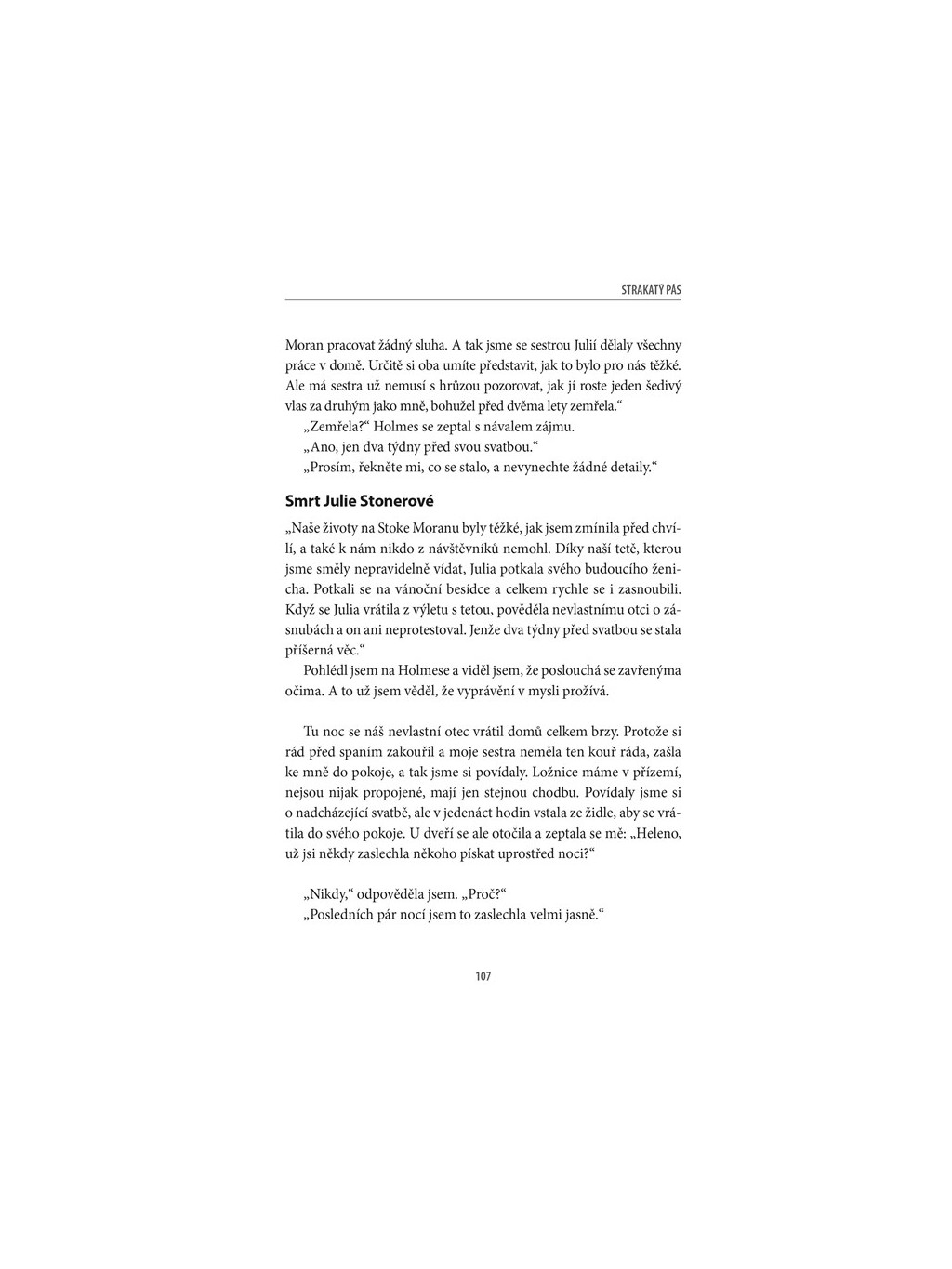 STRAKATÝ PÁS

Moran pracovat žádný sluha. A tak jsme se sestrou Julií dělaly všechny práce v domě. Určitě si oba umíte představit, jak to bylo pro nás těžké. Ale má sestra už nemusí s hrůzou pozorovat, jak jí roste jeden šedivý vlas za druhým jako mně, bohužel před dvěma lety zemřela.“

„Zemřela?“ Holmes se zeptal s návalem zájmu.

„Ano, jen dva týdny před svou svatbou.“

„Prosím, řekněte mi, co se stalo, a nevynechte žádné detaily.“

Smrt Julie Stonerové

„Naše životy na Stoke Moranu byly těžké, jak jsem zmínila před chvílí, a také k nám nikdo z návštěvníků nemohl. Díky naší tetě, kterou jsme směly nepravidelně vídat, Julia potkala svého budoucího ženicha. Potkali se na vánoční besídce a celkem rychle se i zasnoubili. Když se Julia vrátila z výletu s tetou, pověděla nevlastnímu otci o zásnubách a on ani neprotestoval. Jenže dva týdny před svatbou se stala příšerná věc.“

Pohlédl jsem na Holmese a viděl jsem, že poslouchá se zavřenýma očima. A to už jsem věděl, že vyprávění v mysli prožívá.

Tu noc se náš nevlastní otec vrátil domů celkem brzy. Protože si rád před spaním zakouřil a moje sestra neměla ten kouř ráda, zašla ke mně do pokoje, a tak jsme si povídaly. Ložnice máme v přízemí, nejsou nijak propojené, mají jen stejnou chodbu. Povídaly jsme si o nadcházející svatbě, ale v jedenáct hodin vstala ze židle, aby se vrátila do svého pokoje. U dveří se ale otočila a zeptala se mě: „Heleno, už jsi někdy zaslechla někoho pískat uprostřed noci?“

„Nikdy,“ odpověděla jsem. „Proč?“

„Posledních pár nocí jsem to zaslechla velmi jasně.“

107